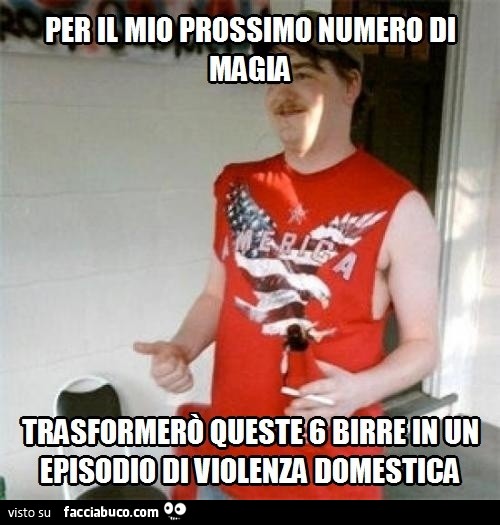 PER IL MIO PROSSIMO NUMERO DI MAGIA

AMERICA

TRASFORMERÒ QUESTE 6 BIRRE IN UN EPISODIO DI VIOLENZA DOMESTICA

visto su facciabuco.com